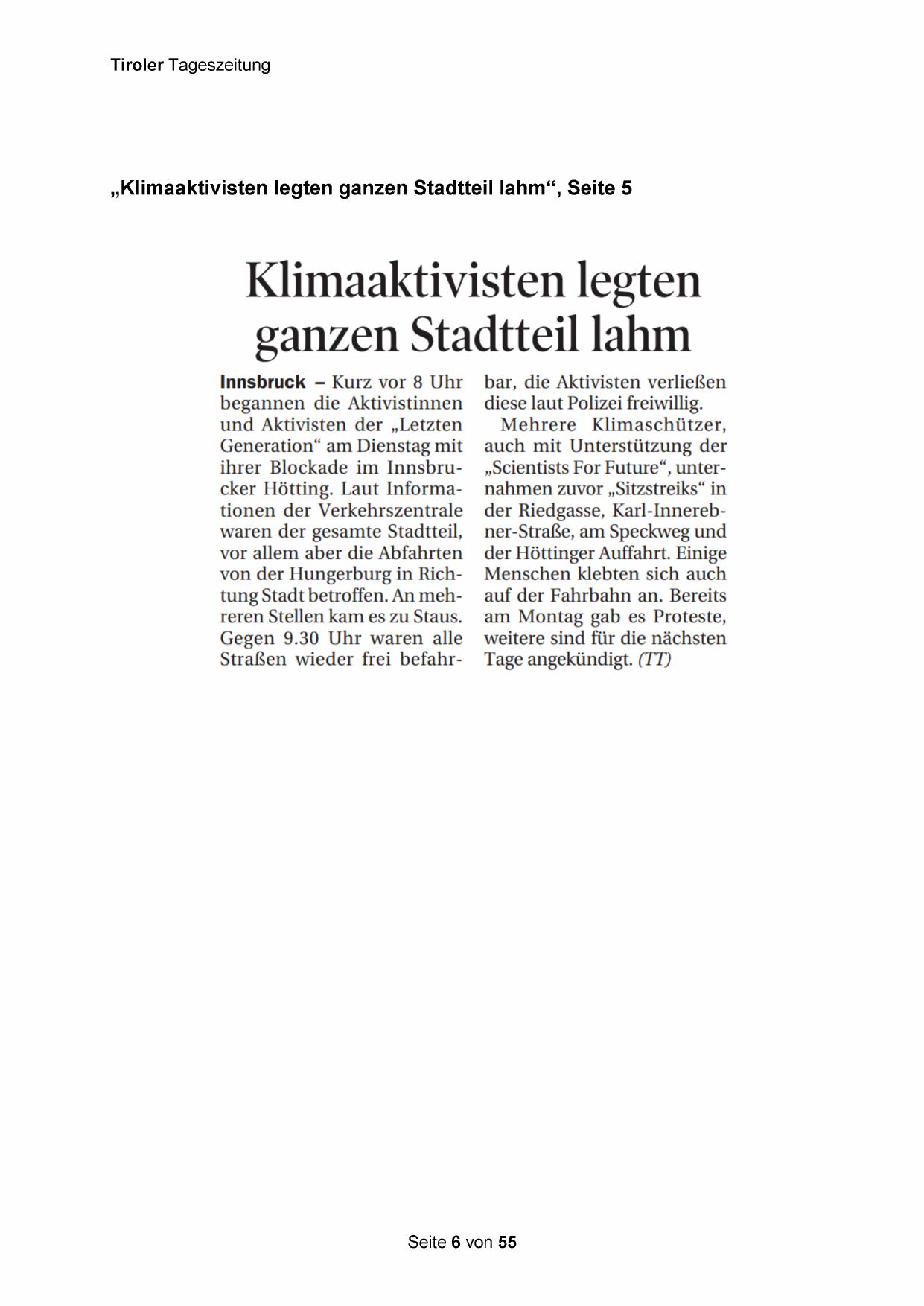 Tiroler Tageszeitung

„Klimaaktivisten legten ganzen Stadtteil lahm“, Seite 5

Klimaaktivisten legten ganzen Stadtteil lahm

Innsbruck – Kurz vor 8 Uhr begannen die Aktivistinnen und Aktivisten der „Letzten Generation“ am Dienstag mit ihrer Blockade im Innsbrucker Hötting. Laut Informationen der Verkehrszentrale waren der gesamte Stadtteil, vor allem aber die Abfahrten von der Hungerburg in Richtung Stadt betroffen. An mehreren Stellen kam es zu Staus. Gegen 9.30 Uhr waren alle Straßen wieder frei befahrbar, die Aktivisten verließen diese laut Polizei freiwillig.

Mehrere Klimaschützer, auch mit Unterstützung der „Scientists For Future“, unternahmen zuvor „Sitzstreiks“ in der Riedgasse, Karl-Innerebner-Straße, am Speckweg und der Höttinger Auffahrt. Einige Menschen klebten sich auch auf der Fahrbahn an. Bereits am Montag gab es Proteste, weitere sind für die nächsten Tage angekündigt. (TT)

Seite 6 von 55